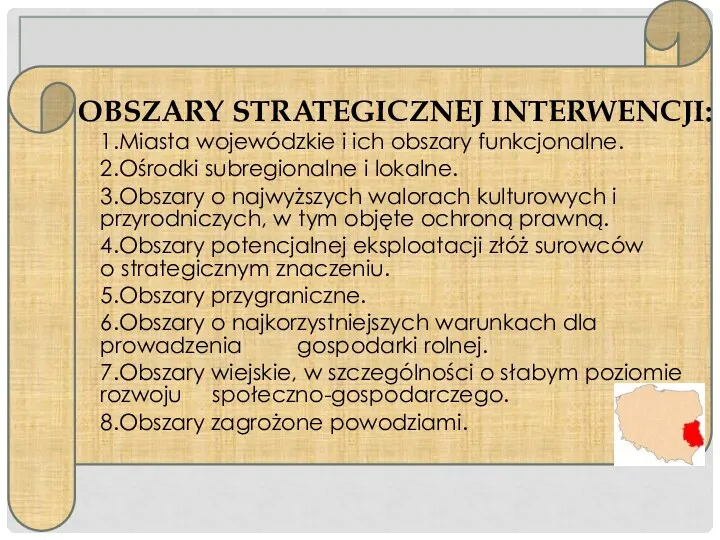 OBSZARY STRATEGICZNEJ INTERWENCJI:

1.Miasta wojewódzkie i ich obszary funkcjonalne.

2.Ośrodki subregionalne i lokalne.

3.Obszary o najwyższych walorach kulturowych i przyrodniczych, w tym objęte ochroną prawną.

4.Obszary potencjalnej eksploatacji złóż surowców o strategicznym znaczeniu.

5.Obszary przygraniczne.

6.Obszary o najkorzystniejszych warunkach dla prowadzenia gospodarki rolnej.

7.Obszary wiejskie, w szczególności o słabym poziomie rozwoju społeczno-gospodarczego.

8.Obszary zagrożone powodziami.